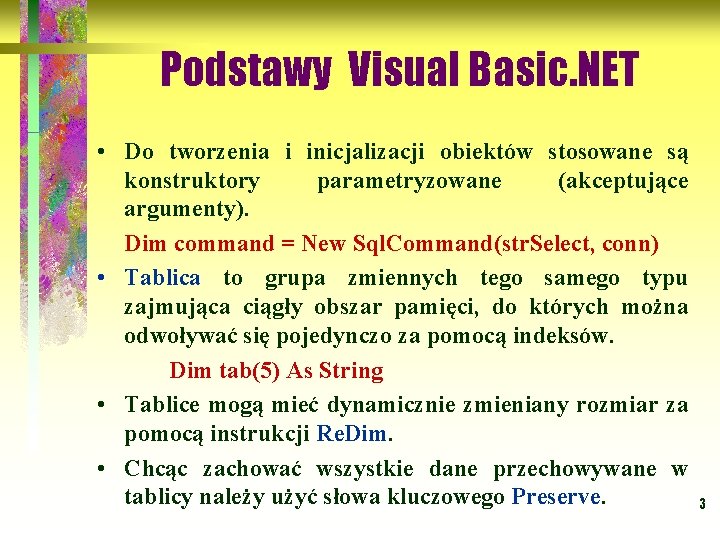 Podstawy Visual Basic.NET

• Do tworzenia i inicjalizacji obiektów stosowane są konstruktory parametryzowane (akceptujące argumenty).

Dim command = New SqlCommand(strSelect, conn)

• Tablica to grupa zmiennych tego samego typu zajmująca ciągły obszar pamięci, do których można odwoływać się pojedynczo za pomocą indeksów.

Dim tab(5) As String

• Tablice mogą mieć dynamicznie zmieniany rozmiar za pomocą instrukcji ReDim.

• Chcąc zachować wszystkie dane przechowywane w tablicy należy użyć słowa kluczowego Preserve.

3